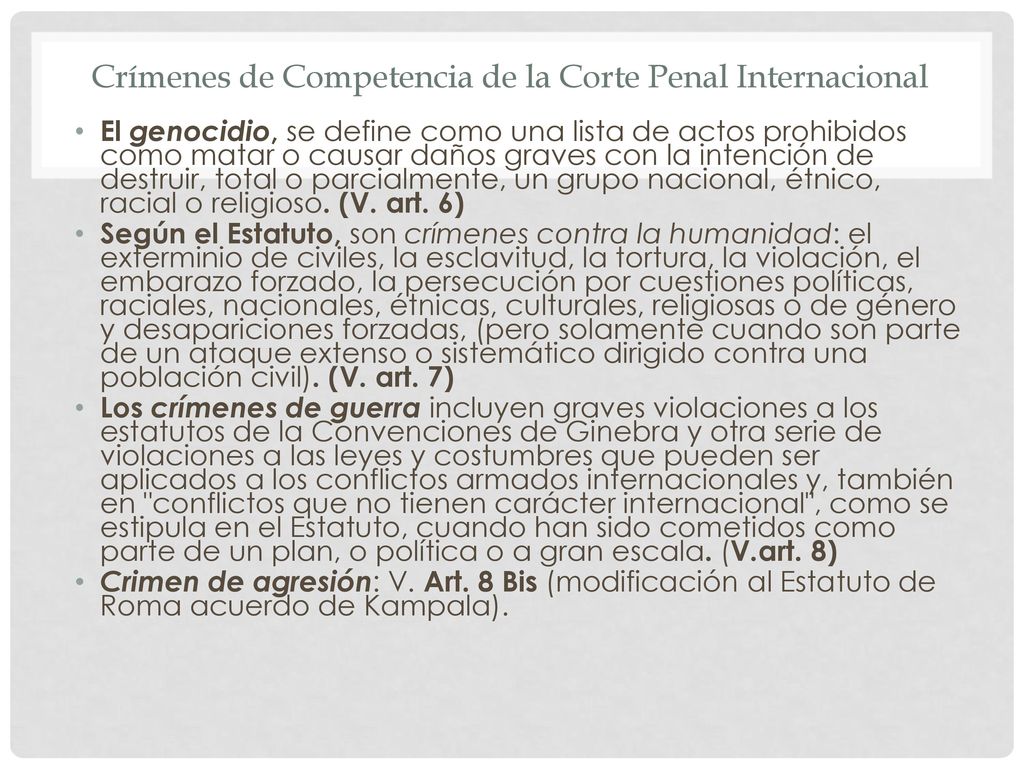 Crímenes de Competencia de la Corte Penal Internacional

• El genocidio, se define como una lista de actos prohibidos como matar o causar daños graves con la intención de destruir, total o parcialmente, un grupo nacional, étnico, racial o religioso. (V. art. 6)
• Según el Estatuto, son crímenes contra la humanidad: el exterminio de civiles, la esclavitud, la tortura, la violación, el embarazo forzado, la persecución por cuestiones políticas, raciales, nacionales, étnicas, culturales, religiosas o de género y desapariciones forzadas, (pero solamente cuando son parte de un ataque extenso o sistemático dirigido contra una población civil). (V. art. 7)
• Los crímenes de guerra incluyen graves violaciones a los estatutos de la Convenciones de Ginebra y otra serie de violaciones a las leyes y costumbres que pueden ser aplicados a los conflictos armados internacionales y, también en "conflictos que no tienen carácter internacional", como se estipula en el Estatuto, cuando han sido cometidos como parte de un plan, o política o a gran escala. (V.art. 8)
• Crimen de agresión: V. Art. 8 Bis (modificación al Estatuto de Roma acuerdo de Kampala).